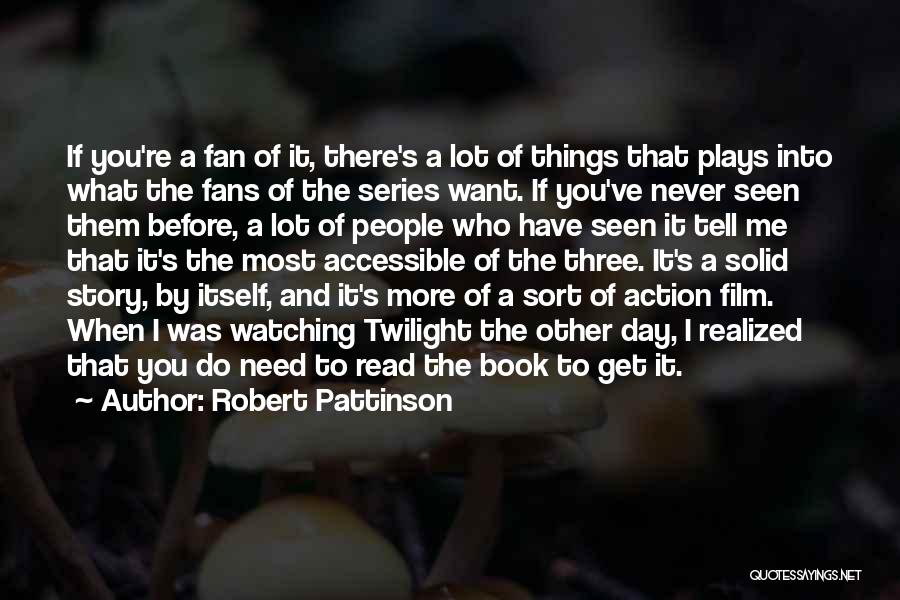 If you're a fan of it, there's a lot of things that plays into what the fans of the series want. If you've never seen them before, a lot of people who have seen it tell me that it's the most accessible of the three. It's a solid story, by itself, and it's more of a sort of action film. When I was watching Twilight the other day, I realized that you do need to read the book to get it.

~ Author: Robert Pattinson

QUOTESSAYINGS.NET